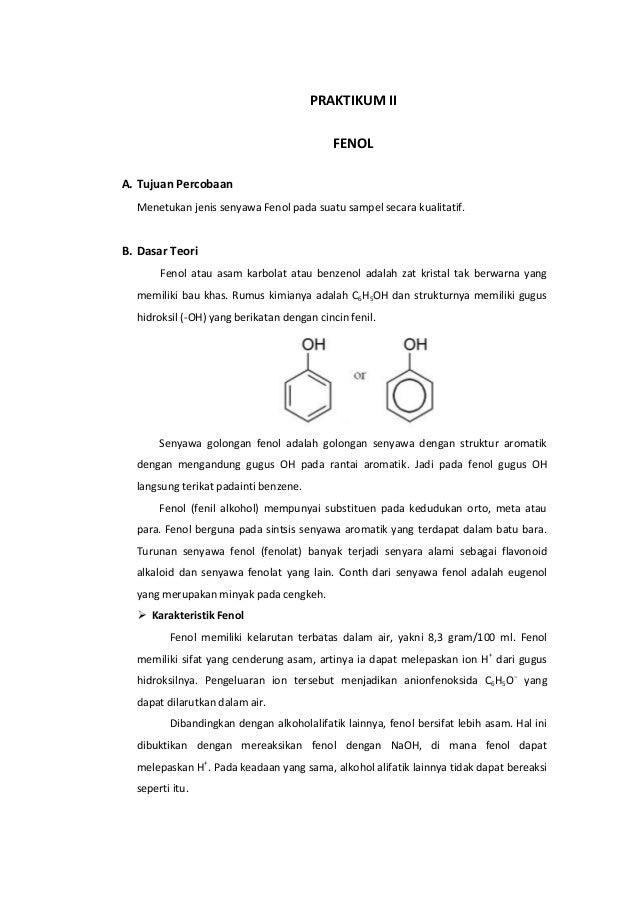 PRAKTIKUM II

FENOL

A. Tujuan Percobaan

Menetukan jenis senyawa Fenol pada suatu sampel secara kualitatif.

B. Dasar Teori

Fenol atau asam karbolat atau benzenol adalah zat kristal tak berwarna yang memiliki bau khas. Rumus kimianya adalah $C_6H_5OH$ dan strukturnya memiliki gugus hidroksil (-OH) yang berikatan dengan cincin fenil.

OH or OH

Senyawa golongan fenol adalah golongan senyawa dengan struktur aromatik dengan mengandung gugus OH pada rantai aromatik. Jadi pada fenol gugus OH langsung terikat padainti benzene.

Fenol (fenil alkohol) mempunyai substituen pada kedudukan orto, meta atau para. Fenol berguna pada sintsis senyawa aromatik yang terdapat dalam batu bara. Turunan senyawa fenol (fenolat) banyak terjadi senyara alami sebagai flavonoid alkaloid dan senyawa fenolat yang lain. Conth dari senyawa fenol adalah eugenol yang merupakan minyak pada cengkeh.

➢ Karakteristik Fenol

Fenol memiliki kelarutan terbatas dalam air, yakni 8,3 gram/100 ml. Fenol memiliki sifat yang cenderung asam, artinya ia dapat melepaskan ion $H^+$ dari gugus hidroksilnya. Pengeluaran ion tersebut menjadikan anionfenoksida $C_6H_5O^-$ yang dapat dilarutkan dalam air.

Dibandingkan dengan alkoholalifatik lainnya, fenol bersifat lebih asam. Hal ini dibuktikan dengan mereaksikan fenol dengan NaOH, di mana fenol dapat melepaskan $H^+$. Pada keadaan yang sama, alkohol alifatik lainnya tidak dapat bereaksi seperti itu.